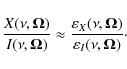 $\frac{X(\nu, \mathbf{\Omega})}{I(\nu, \mathbf{\Omega})} \approx \frac{\varepsilon_X(\nu, \mathbf{\Omega})}{\varepsilon_I(\nu, \mathbf{\Omega})}.$